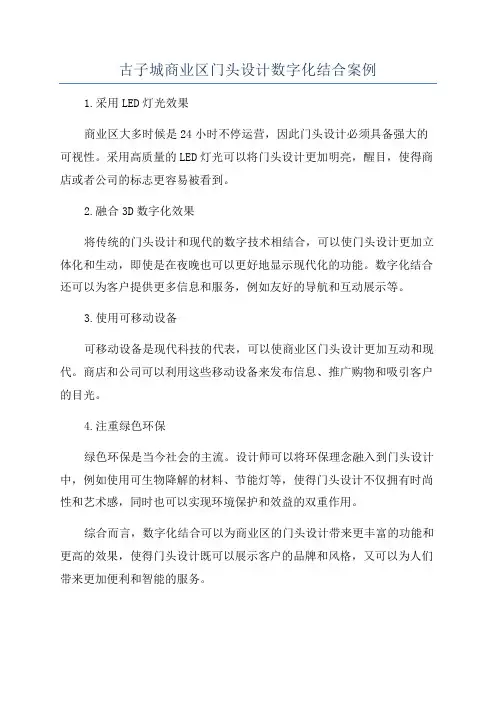 古子城商业区门头设计数字化结合案例

1.采用LED灯光效果

商业区大多时候是24小时不停运营，因此门头设计必须具备强大的可视性。采用高质量的LED灯光可以将门头设计更加明亮，醒目，使得商店或者公司的标志更容易被看到。

2.融合3D数字化效果

将传统的门头设计和现代的数字技术相结合，可以使门头设计更加立体化和生动，即使是在夜晚也可以更好地显示现代化的功能。数字化结合还可以为客户提供更多信息和服务，例如友好的导航和互动展示等。

3.使用可移动设备

可移动设备是现代科技的代表，可以使商业区门头设计更加互动和现代。商店和公司可以利用这些移动设备来发布信息、推广购物和吸引客户的目光。

4.注重绿色环保

绿色环保是当今社会的主流。设计师可以将环保理念融入到门头设计中，例如使用可生物降解的材料、节能灯等，使得门头设计不仅拥有时尚性和艺术感，同时也可以实现环境保护和效益的双重作用。

综合而言，数字化结合可以为商业区的门头设计带来更丰富的功能和更高的效果，使得门头设计既可以展示客户的品牌和风格，又可以为人们带来更加便利和智能的服务。